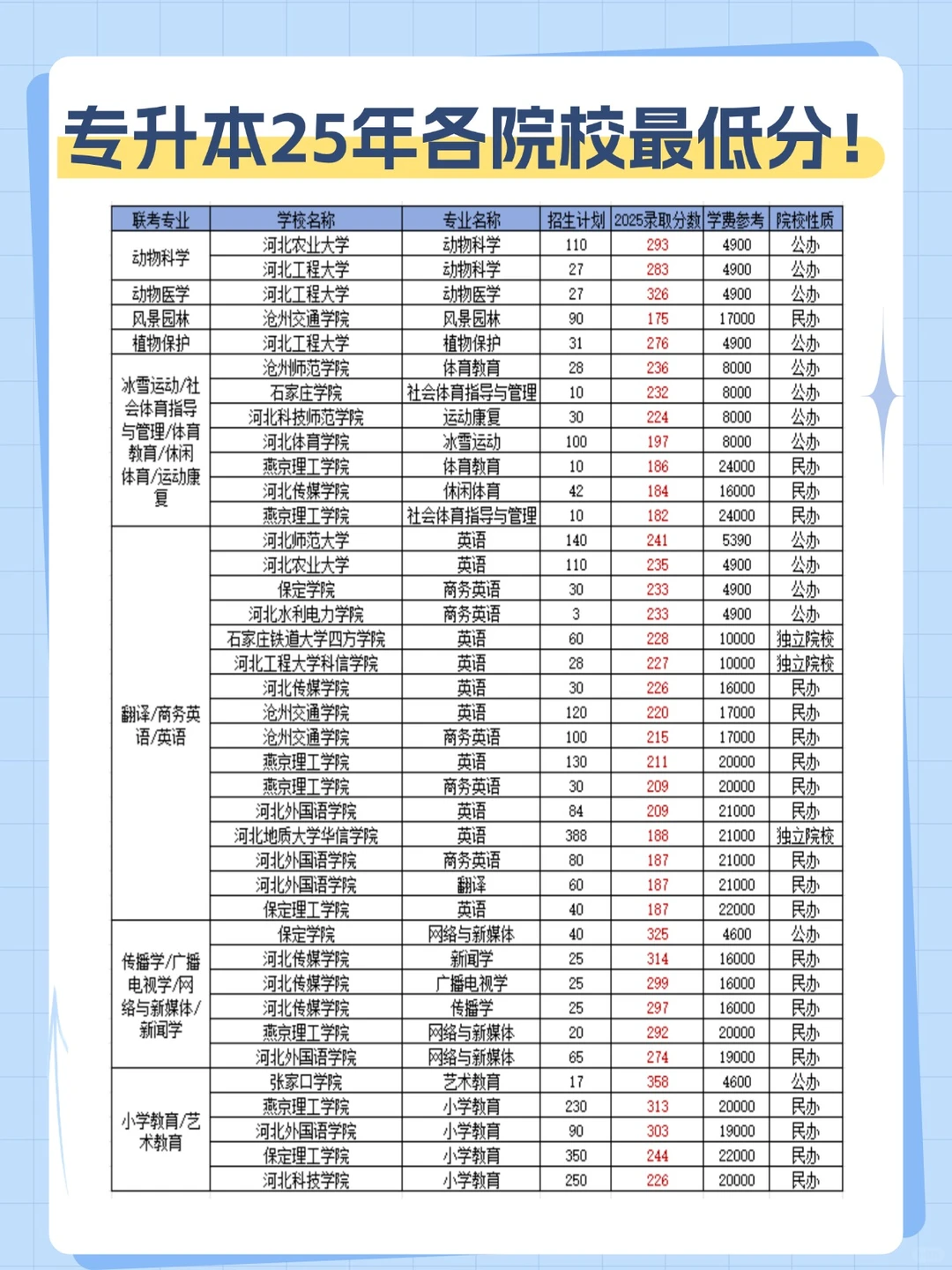 专升本25年各院校最低分！

| 联考专业 | 学校名称 | 专业名称 | 招生计划 | 2025录取分数 | 学费参考 | 院校性质 |
|---|---|---|---|---|---|---|
| 动物科学 | 河北农业大学 | 动物科学 | 110 | 293 | 4900 | 公办 |
| | 河北工程大学 | 动物科学 | 27 | 283 | 4900 | 公办 |
| 动物医学 | 河北工程大学 | 动物医学 | 27 | 326 | 4900 | 公办 |
| 风景园林 | 沧州交通学院 | 风景园林 | 90 | 175 | 17000 | 民办 |
| 植物保护 | 河北工程大学 | 植物保护 | 31 | 276 | 4900 | 公办 |
| 冰雪运动/社会体育指导与管理/体育教育/休闲体育/运动康复 | 沧州师范学院 | 体育教育 | 28 | 236 | 8000 | 公办 |
| | 石家庄学院 | 社会体育指导与管理 | 10 | 232 | 8000 | 公办 |
| | 河北科技师范学院 | 运动康复 | 30 | 224 | 8000 | 公办 |
| | 河北体育学院 | 冰雪运动 | 100 | 197 | 8000 | 公办 |
| | 燕京理工学院 | 体育教育 | 10 | 186 | 24000 | 民办 |
| | 河北传媒学院 | 休闲体育 | 42 | 184 | 16000 | 民办 |
| | 燕京理工学院 | 社会体育指导与管理 | 10 | 182 | 24000 | 民办 |
| 翻译/商务英语/英语 | 河北师范大学 | 英语 | 140 | 241 | 5390 | 公办 |
| | 河北农业大学 | 英语 | 110 | 235 | 4900 | 公办 |
| | 保定学院 | 商务英语 | 30 | 233 | 4900 | 公办 |
| | 河北水利电力学院 | 商务英语 | 3 | 233 | 4900 | 公办 |
| | 石家庄铁道大学四方学院 | 英语 | 60 | 228 | 10000 | 独立院校 |
| | 河北工程大学科信学院 | 英语 | 28 | 227 | 10000 | 独立院校 |
| | 河北传媒学院 | 英语 | 30 | 226 | 16000 | 民办 |
| | 沧州交通学院 | 英语 | 120 | 220 | 17000 | 民办 |
| | 沧州交通学院 | 商务英语 | 100 | 215 | 17000 | 民办 |
| | 燕京理工学院 | 英语 | 130 | 211 | 20000 | 民办 |
| | 燕京理工学院 | 商务英语 | 30 | 209 | 20000 | 民办 |
| | 河北外国语学院 | 英语 | 84 | 209 | 21000 | 民办 |
| | 河北地质大学华信学院 | 英语 | 388 | 188 | 21000 | 独立院校 |
| | 河北外国语学院 | 商务英语 | 80 | 187 | 21000 | 民办 |
| | 河北外国语学院 | 翻译 | 60 | 187 | 21000 | 民办 |
| | 保定理工学院 | 英语 | 40 | 187 | 22000 | 民办 |
| 传播学/广播电视学/网络与新媒体/新闻学 | 保定学院 | 网络与新媒体 | 40 | 325 | 4600 | 公办 |
| | 河北传媒学院 | 新闻学 | 25 | 314 | 16000 | 民办 |
| | 河北传媒学院 | 广播电视学 | 25 | 299 | 16000 | 民办 |
| | 河北传媒学院 | 传播学 | 25 | 297 | 16000 | 民办 |
| | 燕京理工学院 | 网络与新媒体 | 20 | 292 | 20000 | 民办 |
| | 河北外国语学院 | 网络与新媒体 | 65 | 274 | 19000 | 民办 |
| 小学教育/艺术教育 | 张家口学院 | 艺术教育 | 17 | 358 | 4600 | 公办 |
| | 燕京理工学院 | 小学教育 | 230 | 313 | 20000 | 民办 |
| | 河北外国语学院 | 小学教育 | 90 | 303 | 19000 | 民办 |
| | 保定理工学院 | 小学教育 | 350 | 244 | 22000 | 民办 |
| | 河北科技学院 | 小学教育 | 250 | 226 | 20000 | 民办 |